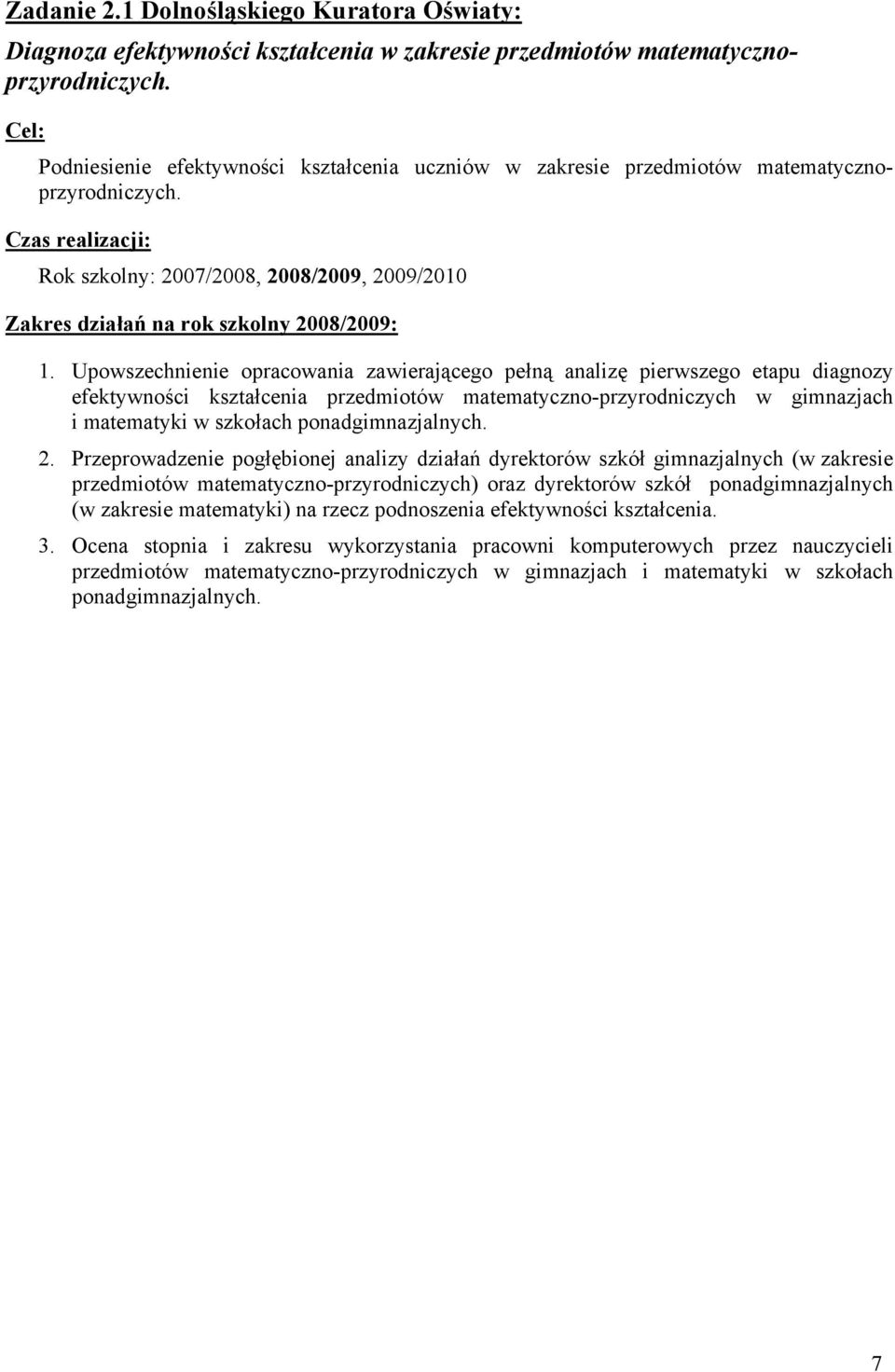 Zadanie 2.1 Dolnośląskiego Kuratora Oświaty:

Diagnoza efektywności kształcenia w zakresie przedmiotów matematyczno-przyrodniczych.

Cel:

Podniesienie efektywności kształcenia uczniów w zakresie przedmiotów matematyczno-przyrodniczych.

Czas realizacji:

Rok szkolny: 2007/2008, 2008/2009, 2009/2010

Zakres działań na rok szkolny 2008/2009:

1. Upowszechnienie opracowania zawierającego pełną analizę pierwszego etapu diagnozy efektywności kształcenia przedmiotów matematyczno-przyrodniczych w gimnazjach i matematyki w szkołach ponadgimnazjalnych.

2. Przeprowadzenie pogłębionej analizy działań dyrektorów szkół gimnazjalnych (w zakresie przedmiotów matematyczno-przyrodniczych) oraz dyrektorów szkół ponadgimnazjalnych (w zakresie matematyki) na rzecz podnoszenia efektywności kształcenia.

3. Ocena stopnia i zakresu wykorzystania pracowni komputerowych przez nauczycieli przedmiotów matematyczno-przyrodniczych w gimnazjach i matematyki w szkołach ponadgimnazjalnych.

7